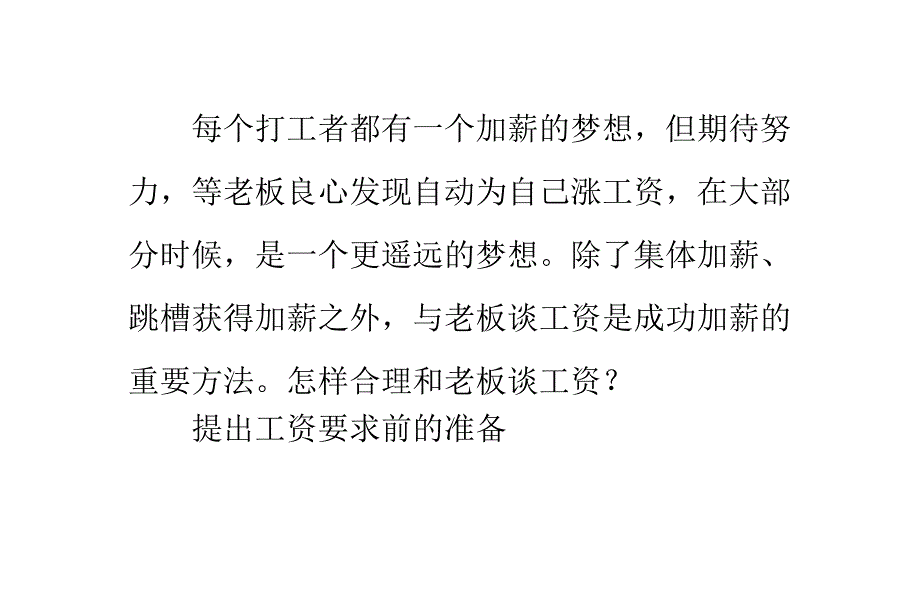 每个打工者都有一个加薪的梦想，但期待努力，等老板良心发现自动为自己涨工资，在大部分时候，是一个更遥远的梦想。除了集体加薪、跳槽获得加薪之外，与老板谈工资是成功加薪的重要方法。怎样合理和老板谈工资？

提出工资要求前的准备